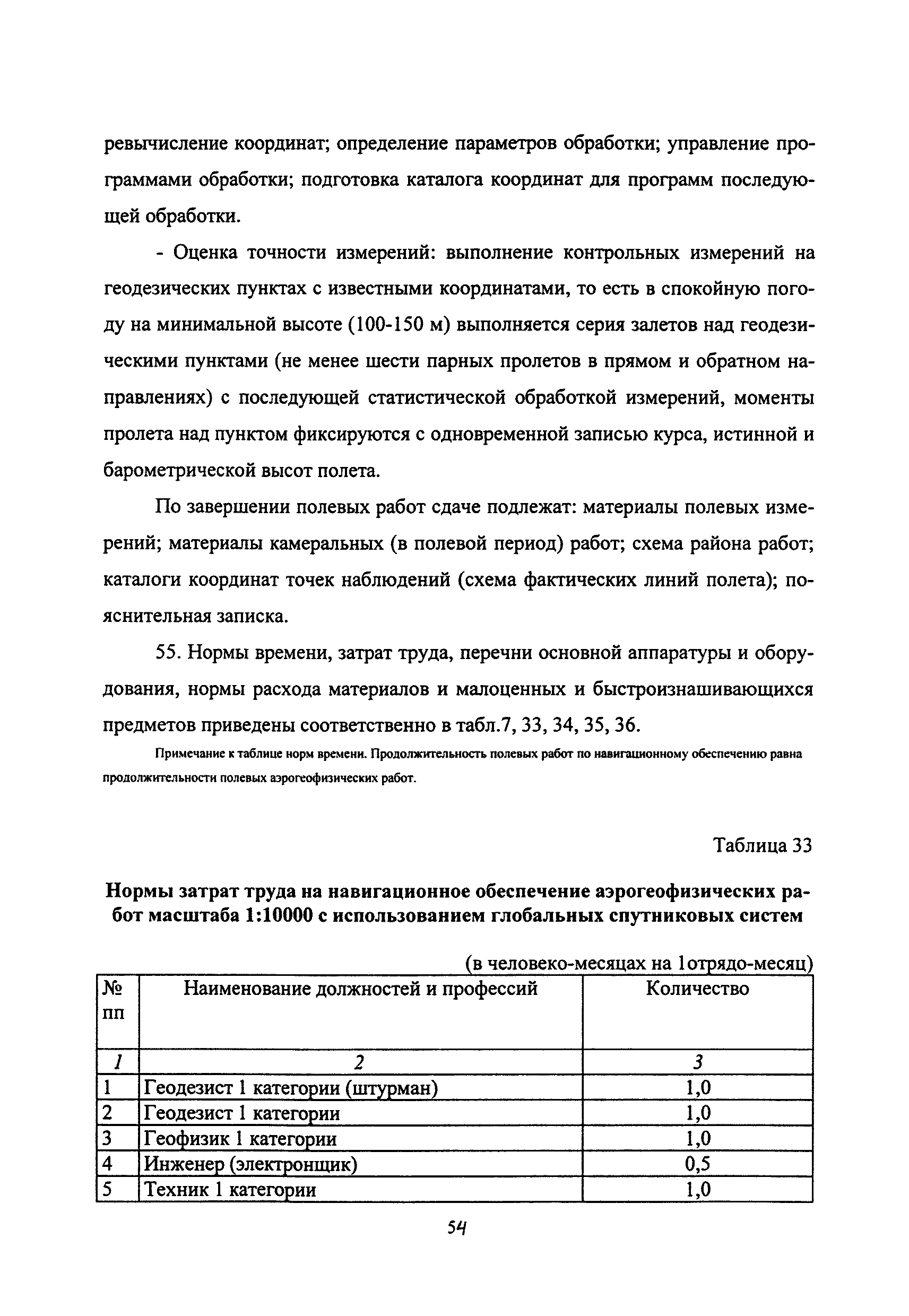 ревычисление координат; определение параметров обработки; управление программами обработки; подготовка каталога координат для программ последующей обработки.

- Оценка точности измерений: выполнение контрольных измерений на геодезических пунктах с известными координатами, то есть в спокойную погоду на минимальной высоте (100-150 м) выполняется серия залетов над геодезическими пунктами (не менее шести парных пролетов в прямом и обратном направлениях) с последующей статистической обработкой измерений, моменты пролета над пунктом фиксируются с одновременной записью курса, истинной и барометрической высот полета.

По завершении полевых работ сдаче подлежат: материалы полевых измерений; материалы камеральных (в полевой период) работ; схема района работ; каталоги координат точек наблюдений (схема фактических линий полета); пояснительная записка.

55. Нормы времени, затрат труда, перечни основной аппаратуры и оборудования, нормы расхода материалов и малоценных и быстроизнашивающихся предметов приведены соответственно в табл.7, 33, 34, 35, 36.

Примечание к таблице норм времени. Продолжительность полевых работ по навигационному обеспечению равна продолжительности полевых аэрогеофизических работ.

Таблица 33

Нормы затрат труда на навигационное обеспечение аэрогеофизических работ масштаба 1:10000 с использованием глобальных спутниковых систем

(в человеко-месяцах на 1отрядо-месяц)

| № пп | Наименование должностей и профессий | Количество |
|---|---|---|
| 1 | 2 | 3 |
| 1 | Геодезист 1 категории (штурман) | 1,0 |
| 2 | Геодезист 1 категории | 1,0 |
| 3 | Геофизик 1 категории | 1,0 |
| 4 | Инженер (электронщик) | 0,5 |
| 5 | Техник 1 категории | 1,0 |

54